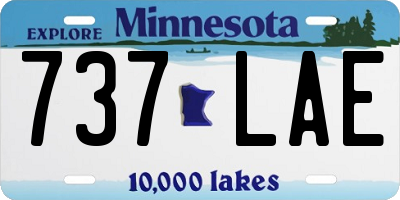 EXPLORE Minnesota

737 LAE

10,000 lakes